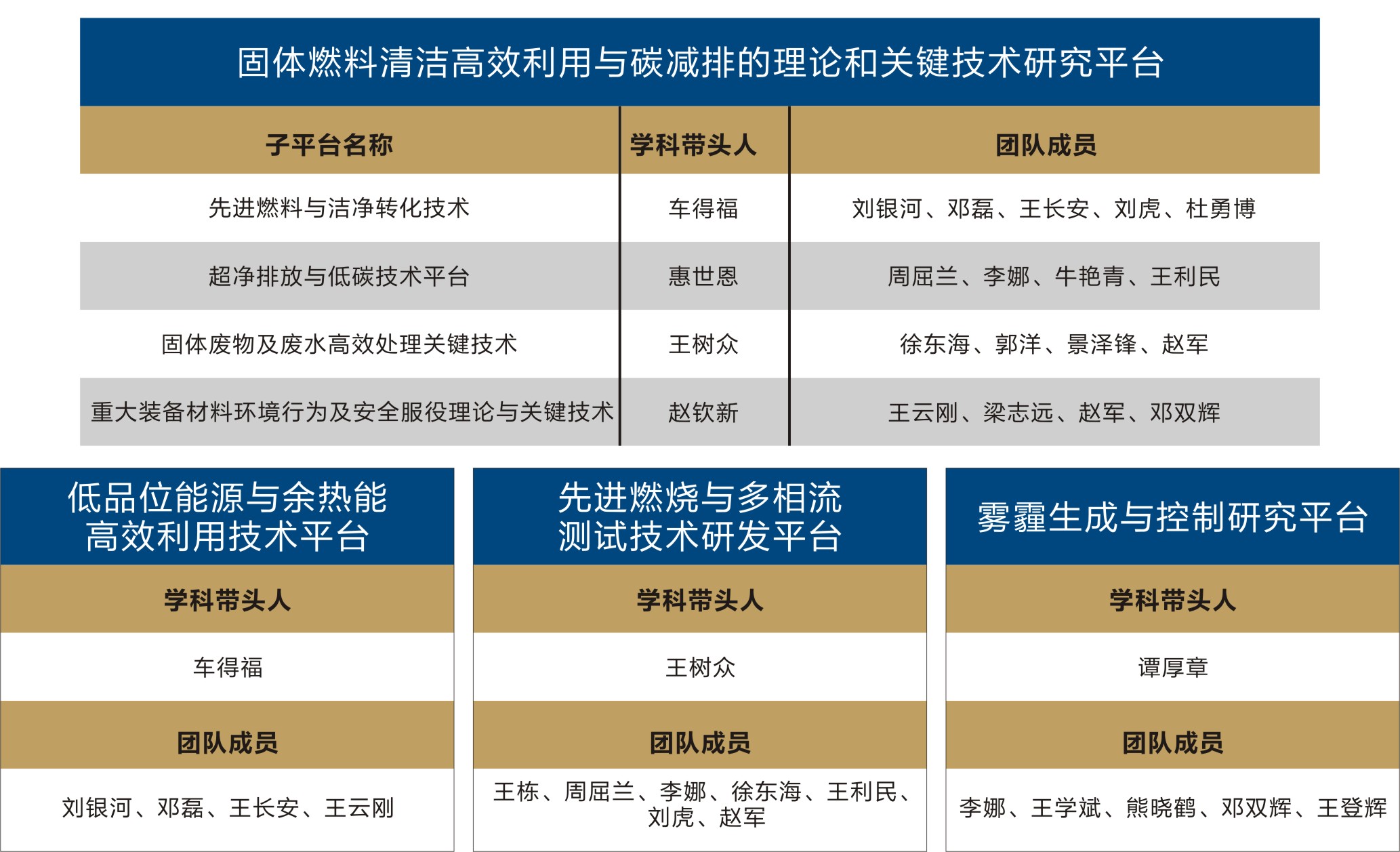 固体燃料清洁高效利用与碳减排的理论和关键技术研究平台

| 子平台名称 | 学科带头人 | 团队成员 |
|---|---|---|
| 先进燃料与洁净转化技术 | 车得福 | 刘银河、邓磊、王长安、刘虎、杜勇博 |
| 超净排放与低碳技术平台 | 惠世恩 | 周屈兰、李娜、牛艳青、王利民 |
| 固体废物及废水高效处理关键技术 | 王树众 | 徐东海、郭洋、景泽锋、赵军 |
| 重大装备材料环境行为及安全服役理论与关键技术 | 赵钦新 | 王云刚、梁志远、赵军、邓双辉 |

低品位能源与余热能高效利用技术平台

学科带头人

车得福

团队成员

刘银河、邓磊、王长安、王云刚

先进燃烧与多相流测试技术研发平台

学科带头人

王树众

团队成员

王栋、周屈兰、李娜、徐东海、王利民、刘虎、赵军

雾霾生成与控制研究平台

学科带头人

谭厚章

团队成员

李娜、王学斌、熊晓鹤、邓双辉、王登辉